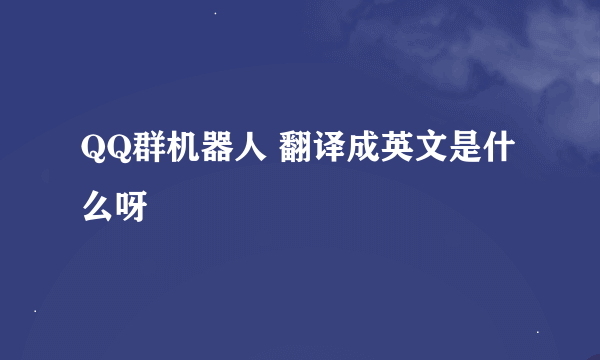 QQ群机器人 翻译成英文是什么呀